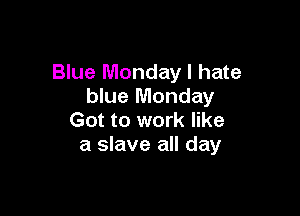 Blue Monday I hate
blue Monday
Got to work like
a slave all day